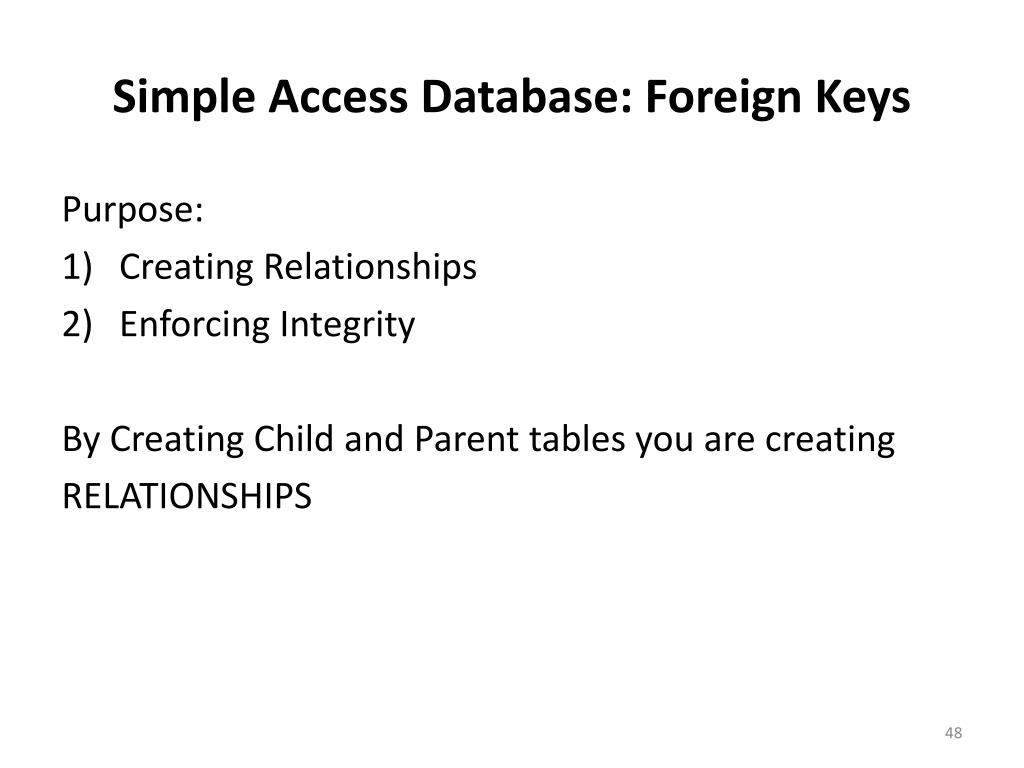 Simple Access Database: Foreign Keys

Purpose:
1) Creating Relationships
2) Enforcing Integrity

By Creating Child and Parent tables you are creating RELATIONSHIPS

48